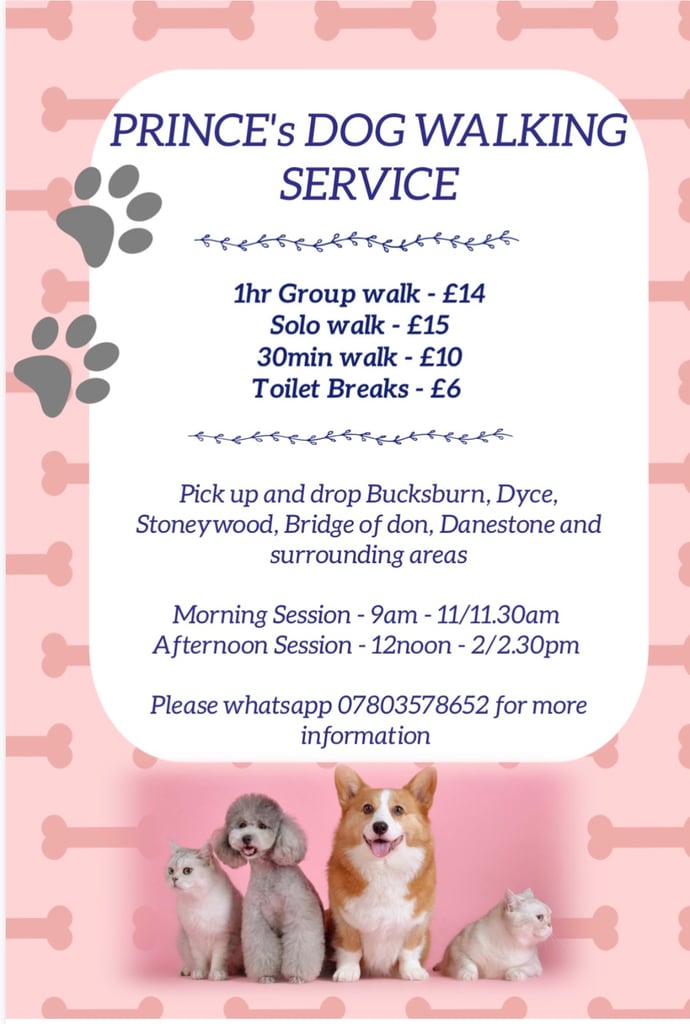 PRINCE's DOG WALKING SERVICE

1hr Group walk - £14
Solo walk - £15
30min walk - £10
Toilet Breaks - £6

Pick up and drop Bucksburn, Dyce, Stoneywood, Bridge of don, Danestone and surrounding areas

Morning Session - 9am - 11/11.30am
Afternoon Session - 12noon - 2/2.30pm

Please whatsapp 07803578652 for more information